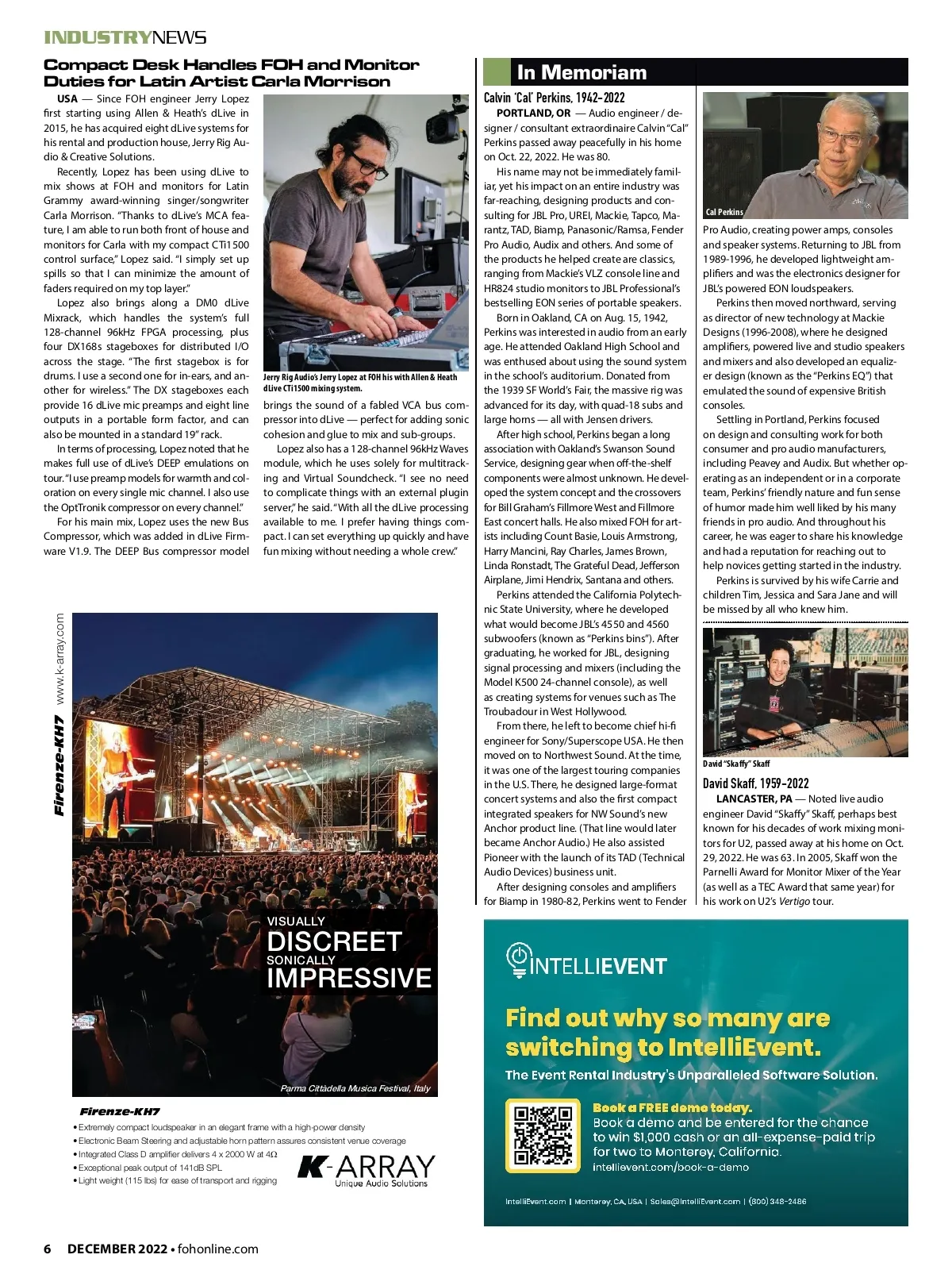 INDUSTRYNEWS

Compact Desk Handles FOH and Monitor Duties for Latin Artist Carla Morrison

USA — Since FOH engineer Jerry Lopez first starting using Allen & Heath's dLive in 2015, he has acquired eight dLive systems for his rental and production house, Jerry Rig Audio & Creative Solutions.

Recently, Lopez has been using dLive to mix shows at FOH and monitors for Latin Grammy award-winning singer/songwriter Carla Morrison. "Thanks to dLive's MCA feature, I am able to run both front of house and monitors for Carla with my compact CTi1500 control surface," Lopez said. "I simply set up spills so that I can minimize the amount of faders required on my top layer."

Lopez also brings along a DM0 dLive Mixrack, which handles the system's full 128-channel 96kHz FPGA processing, plus four DX168s stageboxes for distributed I/O across the stage. "The first stagebox is for drums. I use a second one for in-ears, and another for wireless." The DX stageboxes each provide 16 dLive mic preamps and eight line outputs in a portable form factor, and can also be mounted in a standard 19" rack.

In terms of processing, Lopez noted that he makes full use of dLive's DEEP emulations on tour. "I use preamp models for warmth and coloration on every single mic channel. I also use the OptTronik compressor on every channel."

For his main mix, Lopez uses the new Bus Compressor, which was added in dLive Firmware V1.9. The DEEP Bus compressor model

Jerry Rig Audio's Jerry Lopez at FOH his with Allen & Heath dLive CTi1500 mixing system.

brings the sound of a fabled VCA bus compressor into dLive — perfect for adding sonic cohesion and glue to mix and sub-groups.

Lopez also has a 128-channel 96kHz Waves module, which he uses solely for multitracking and Virtual Soundcheck. "I see no need to complicate things with an external plugin server," he said. "With all the dLive processing available to me. I prefer having things compact. I can set everything up quickly and have fun mixing without needing a whole crew."

In Memoriam

Calvin 'Cal' Perkins, 1942-2022

PORTLAND, OR — Audio engineer / designer / consultant extraordinaire Calvin "Cal" Perkins passed away peacefully in his home on Oct. 22, 2022. He was 80.

His name may not be immediately familiar, yet his impact on an entire industry was far-reaching, designing products and consulting for JBL Pro, UREI, Mackie, Tapco, Marantz, TAD, Biamp, Panasonic/Ramsa, Fender Pro Audio, Audix and others. And some of the products he helped create are classics, ranging from Mackie's VLZ console line and HR824 studio monitors to JBL Professional's bestselling EON series of portable speakers.

Born in Oakland, CA on Aug. 15, 1942, Perkins was interested in audio from an early age. He attended Oakland High School and was enthused about using the sound system in the school's auditorium. Donated from the 1939 SF World's Fair, the massive rig was advanced for its day, with quad-18 subs and large horns — all with Jensen drivers.

After high school, Perkins began a long association with Oakland's Swanson Sound Service, designing gear when off-the-shelf components were almost unknown. He developed the system concept and the crossovers for Bill Graham's Fillmore West and Fillmore East concert halls. He also mixed FOH for artists including Count Basie, Louis Armstrong, Harry Mancini, Ray Charles, James Brown, Linda Ronstadt, The Grateful Dead, Jefferson Airplane, Jimi Hendrix, Santana and others.

Perkins attended the California Polytechnic State University, where he developed what would become JBL's 4550 and 4560 subwoofers (known as "Perkins bins"). After graduating, he worked for JBL, designing signal processing and mixers (including the Model K500 24-channel console), as well as creating systems for venues such as The Troubadour in West Hollywood.

From there, he left to become chief hi-fi engineer for Sony/Superscope USA. He then moved on to Northwest Sound. At the time, it was one of the largest touring companies in the U.S. There, he designed large-format concert systems and also the first compact integrated speakers for NW Sound's new Anchor product line. (That line would later became Anchor Audio.) He also assisted Pioneer with the launch of its TAD (Technical Audio Devices) business unit.

After designing consoles and amplifiers for Biamp in 1980-82, Perkins went to Fender

Cal Perkins

Pro Audio, creating power amps, consoles and speaker systems. Returning to JBL from 1989-1996, he developed lightweight amplifiers and was the electronics designer for JBL's powered EON loudspeakers.

Perkins then moved northward, serving as director of new technology at Mackie Designs (1996-2008), where he designed amplifiers, powered live and studio speakers and mixers and also developed an equalizer design (known as the "Perkins EQ") that emulated the sound of expensive British consoles.

Settling in Portland, Perkins focused on design and consulting work for both consumer and pro audio manufacturers, including Peavey and Audix. But whether operating as an independent or in a corporate team, Perkins' friendly nature and fun sense of humor made him well liked by his many friends in pro audio. And throughout his career, he was eager to share his knowledge and had a reputation for reaching out to help novices getting started in the industry.

Perkins is survived by his wife Carrie and children Tim, Jessica and Sara Jane and will be missed by all who knew him.

David "Skaffy" Skaff

David Skaff, 1959-2022

LANCASTER, PA — Noted live audio engineer David "Skaffy" Skaff, perhaps best known for his decades of work mixing monitors for U2, passed away at his home on Oct. 29, 2022. He was 63. In 2005, Skaff won the Parnelli Award for Monitor Mixer of the Year (as well as a TEC Award that same year) for his work on U2's Vertigo tour.

Firenze-KH7 www.k-array.com

VISUALLY
DISCREET
SONICALLY
IMPRESSIVE

Parma Cittàdella Musica Festival, Italy

Firenze-KH7
• Extremely compact loudspeaker in an elegant frame with a high-power density
• Electronic Beam Steering and adjustable horn pattern assures consistent venue coverage
• Integrated Class D amplifier delivers 4 x 2000 W at 4Ω
• Exceptional peak output of 141dB SPL
• Light weight (115 lbs) for ease of transport and rigging

K-ARRAY
Unique Audio Solutions

INTELLIEVENT

Find out why so many are switching to IntelliEvent.

The Event Rental Industry's Unparalleled Software Solution.

Book a FREE demo today.
Book a demo and be entered for the chance to win $1,000 cash or an all-expense-paid trip for two to Monterey, California.
intellievent.com/book-a-demo

IntelliEvent.com | Monterey, CA, USA | Sales@IntelliEvent.com | (800) 348-2486

6 DECEMBER 2022 • fohonline.com